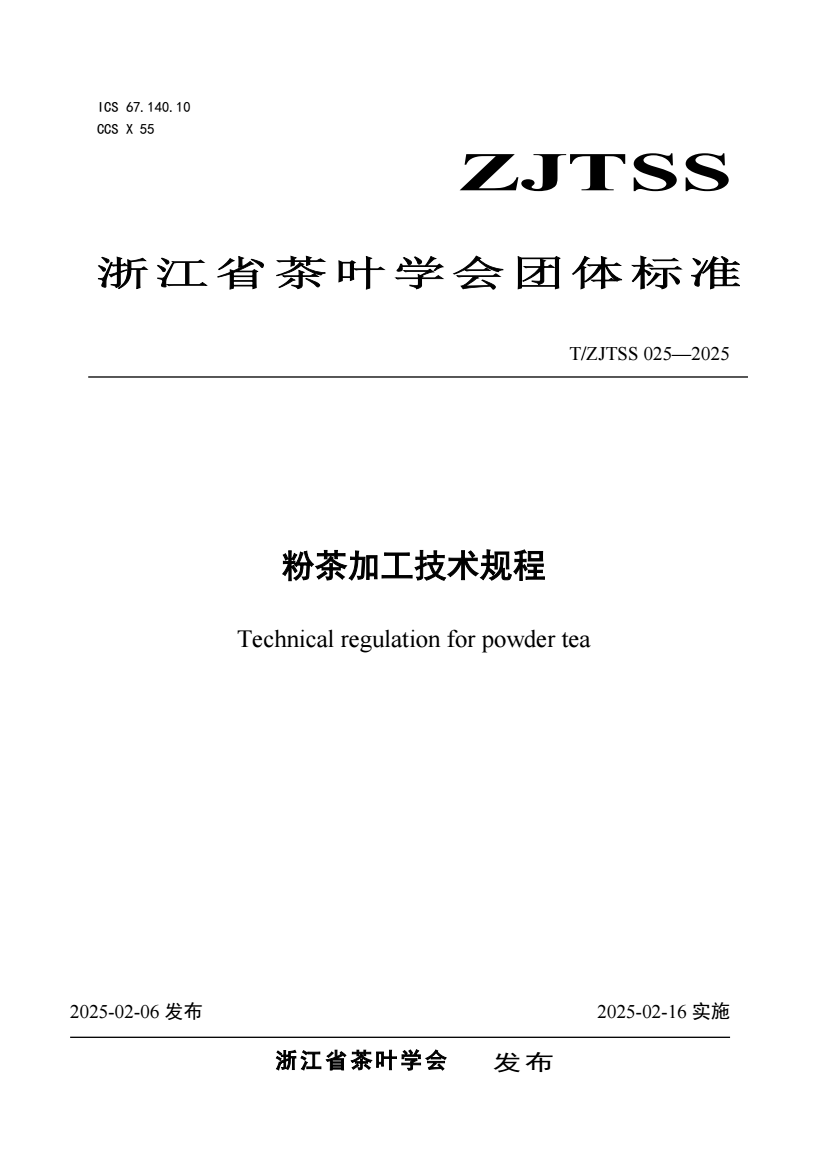 ICS 67.140.10
CCS X 55

ZJTSS

浙江省茶叶学会团体标准

T/ZJTSS 025—2025

粉茶加工技术规程

Technical regulation for powder tea

2025-02-06 发布

2025-02-16 实施

浙江省茶叶学会 发布